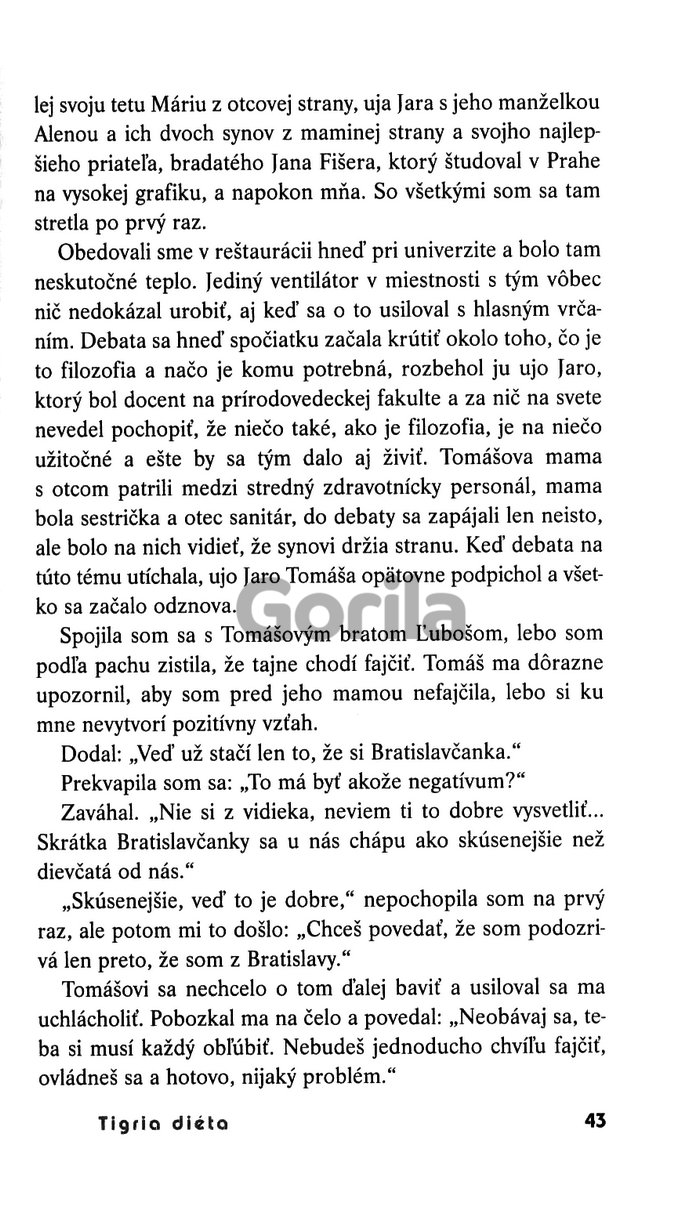 lej svoju tetu Máriu z otcovej strany, uja Jara s jeho manželkou Alenou a ich dvoch synov z maminej strany a svojho najlepšieho priateľa, bradatého Jana Fišera, ktorý študoval v Prahe na vysokej grafiku, a napokon mňa. So všetkými som sa tam stretla po prvý raz.

Obedovali sme v reštaurácii hneď pri univerzite a bolo tam neskutočné teplo. Jediný ventilátor v miestnosti s tým vôbec nič nedokázal urobiť, aj keď sa o to usiloval s hlasným vrčaním. Debata sa hneď spočiatku začala krútiť okolo toho, čo je to filozofia a načo je komu potrebná, rozbehol ju ujo Jaro, ktorý bol docent na prírodovedeckej fakulte a za nič na svete nevedel pochopiť, že niečo také, ako je filozofia, je na niečo užitočné a ešte by sa tým dalo aj živiť. Tomášova mama s otcom patrili medzi stredný zdravotnícky personál, mama bola sestrička a otec sanitár, do debaty sa zapájali len neisto, ale bolo na nich vidieť, že synovi držia stranu. Keď debata na túto tému utíchala, ujo Jaro Tomáša opätovne podpichol a všetko sa začalo odznova.

Spojila som sa s Tomášovým bratom Ľubošom, lebo som podľa pachu zistila, že tajne chodí fajčiť. Tomáš ma dôrazne upozornil, aby som pred jeho mamou nefajčila, lebo si ku mne nevytvorí pozitívny vzťah.

Dodal: „Veď už stačí len to, že si Bratislavčanka.“

Prekvapila som sa: „To má byť akože negatívum?“

Zaváhal. „Nie si z vidieka, neviem ti to dobre vysvetliť... Skrátka Bratislavčanky sa u nás chápu ako skúsenejšie než dievčatá od nás.“

„Skúsenejšie, veď to je dobre,“ nepochopila som na prvý raz, ale potom mi to došlo: „Chceš povedať, že som podozrivá len preto, že som z Bratislavy.“

Tomášovi sa nechcelo o tom ďalej baviť a usiloval sa ma uchlácholiť. Pobozkal ma na čelo a povedal: „Neobávaj sa, teba si musí každý obľúbiť. Nebudeš jednoducho chvíľu fajčiť, ovládneš sa a hotovo, nijaký problém.“

Tigria diéta

43

Gorila